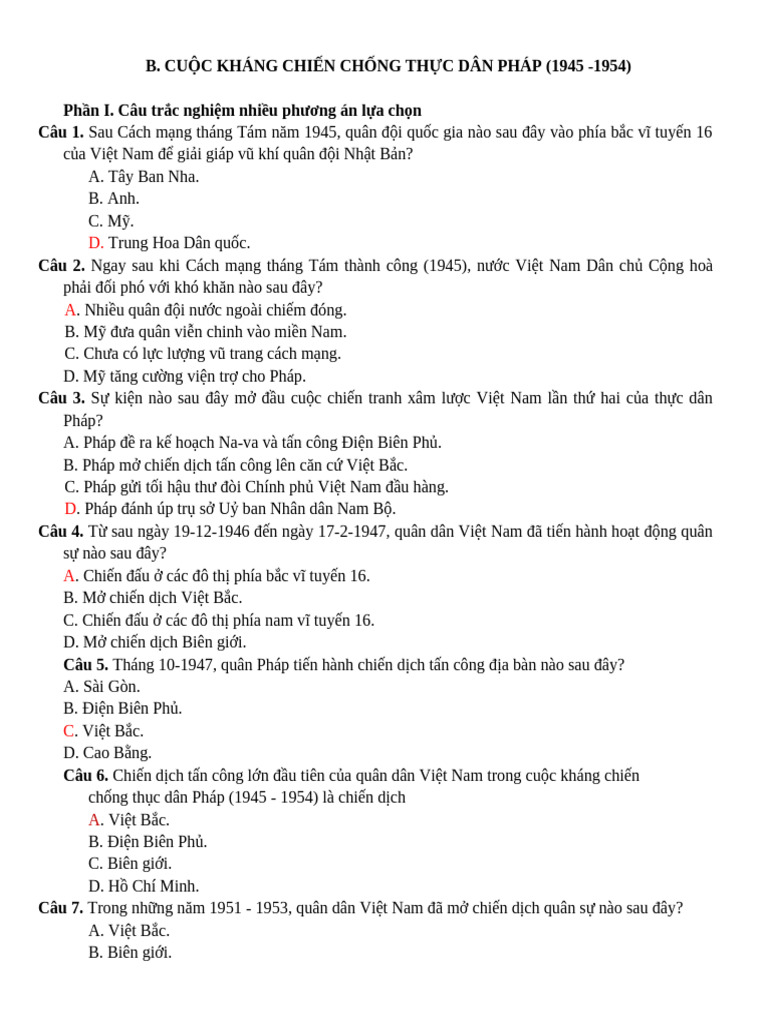 B. CUỘC KHÁNG CHIẾN CHỐNG THỰC DÂN PHÁP (1945 -1954)

Phần I. Câu trắc nghiệm nhiều phương án lựa chọn

Câu 1. Sau Cách mạng tháng Tám năm 1945, quân đội quốc gia nào sau đây vào phía bắc vĩ tuyến 16 của Việt Nam để giải giáp vũ khí quân đội Nhật Bản?
A. Tây Ban Nha.
B. Anh.
C. Mỹ.
D. Trung Hoa Dân quốc.

Câu 2. Ngay sau khi Cách mạng tháng Tám thành công (1945), nước Việt Nam Dân chủ Cộng hoà phải đối phó với khó khăn nào sau đây?
A. Nhiều quân đội nước ngoài chiếm đóng.
B. Mỹ đưa quân viễn chinh vào miền Nam.
C. Chưa có lực lượng vũ trang cách mạng.
D. Mỹ tăng cường viện trợ cho Pháp.

Câu 3. Sự kiện nào sau đây mở đầu cuộc chiến tranh xâm lược Việt Nam lần thứ hai của thực dân Pháp?
A. Pháp đề ra kế hoạch Na-va và tấn công Điện Biên Phủ.
B. Pháp mở chiến dịch tấn công lên căn cứ Việt Bắc.
C. Pháp gửi tối hậu thư đòi Chính phủ Việt Nam đầu hàng.
D. Pháp đánh úp trụ sở Uỷ ban Nhân dân Nam Bộ.

Câu 4. Từ sau ngày 19-12-1946 đến ngày 17-2-1947, quân dân Việt Nam đã tiến hành hoạt động quân sự nào sau đây?
A. Chiến đấu ở các đô thị phía bắc vĩ tuyến 16.
B. Mở chiến dịch Việt Bắc.
C. Chiến đấu ở các đô thị phía nam vĩ tuyến 16.
D. Mở chiến dịch Biên giới.

Câu 5. Tháng 10-1947, quân Pháp tiến hành chiến dịch tấn công địa bàn nào sau đây?
A. Sài Gòn.
B. Điện Biên Phủ.
C. Việt Bắc.
D. Cao Bằng.

Câu 6. Chiến dịch tấn công lớn đầu tiên của quân dân Việt Nam trong cuộc kháng chiến chống thục dân Pháp (1945 - 1954) là chiến dịch
A. Việt Bắc.
B. Điện Biên Phủ.
C. Biên giới.
D. Hồ Chí Minh.

Câu 7. Trong những năm 1951 - 1953, quân dân Việt Nam đã mở chiến dịch quân sự nào sau đây?
A. Việt Bắc.
B. Biên giới.